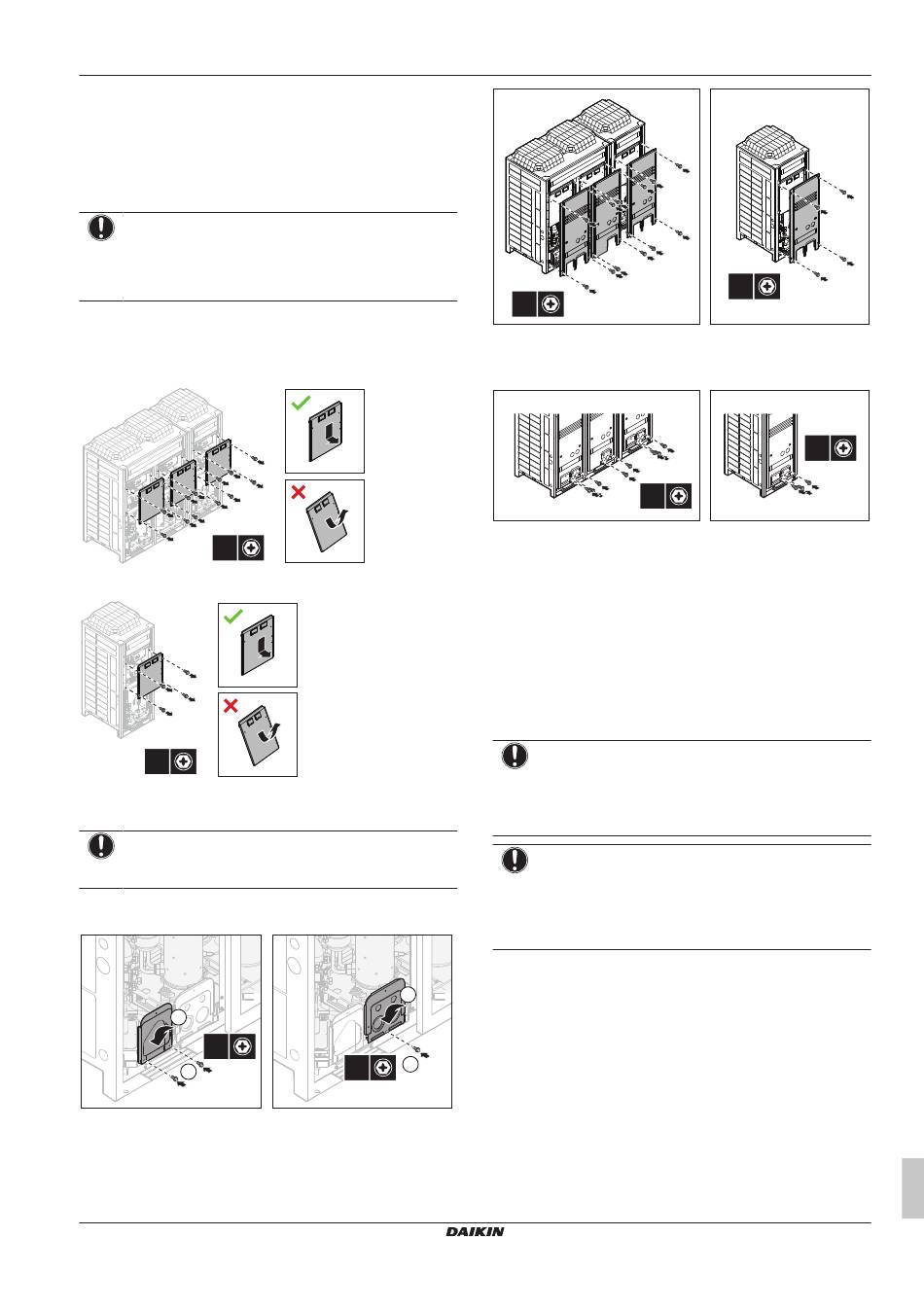 DAIKIN